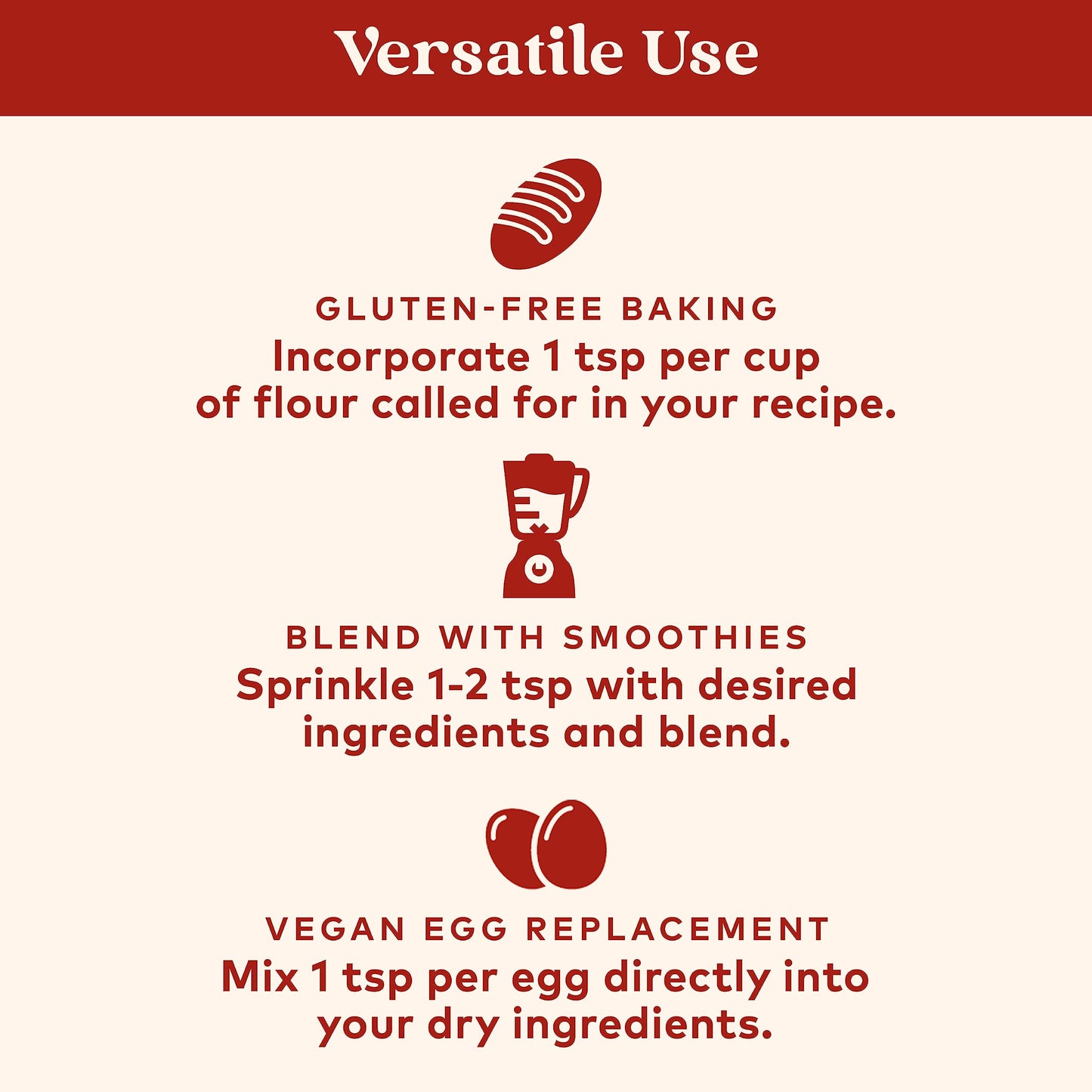 Versatile Use

GLUTEN-FREE BAKING

Incorporate 1 tsp per cup of flour called for in your recipe.

BLEND WITH SMOOTHIES

Sprinkle 1-2 tsp with desired ingredients and blend.

VEGAN EGG REPLACEMENT

Mix 1 tsp per egg directly into your dry ingredients.